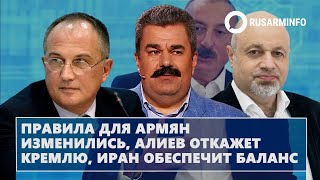 RUSARMINFO

ПРАВИЛА ДЛЯ АРМЯН ИЗМЕНИЛИСЬ, АЛИЕВ ОТКАЖЕТ КРЕМЛЮ, ИРАН ОБЕСПЕЧИТ БАЛАНС